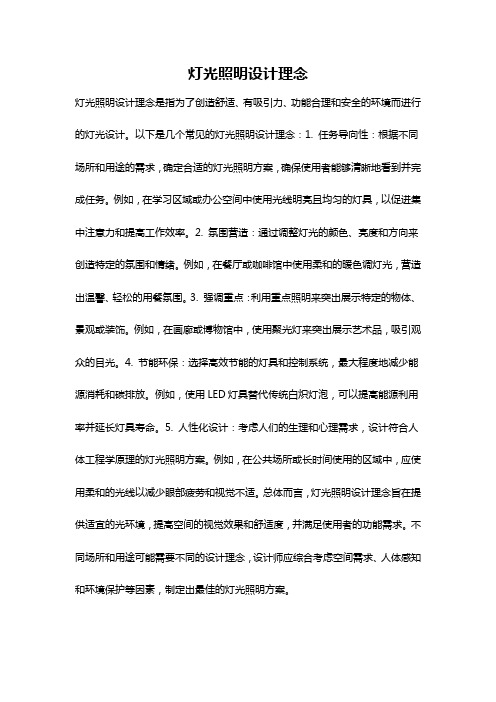 灯光照明设计理念

灯光照明设计理念是指为了创造舒适、有吸引力、功能合理和安全的环境而进行的灯光设计。以下是几个常见的灯光照明设计理念：1. 任务导向性：根据不同场所和用途的需求，确定合适的灯光照明方案，确保使用者能够清晰地看到并完成任务。例如，在学习区域或办公空间中使用光线明亮且均匀的灯具，以促进集中注意力和提高工作效率。2. 氛围营造：通过调整灯光的颜色、亮度和方向来创造特定的氛围和情绪。例如，在餐厅或咖啡馆中使用柔和的暖色调灯光，营造出温馨、轻松的用餐氛围。3. 强调重点：利用重点照明来突出展示特定的物体、景观或装饰。例如，在画廊或博物馆中，使用聚光灯来突出展示艺术品，吸引观众的目光。4. 节能环保：选择高效节能的灯具和控制系统，最大程度地减少能源消耗和碳排放。例如，使用 LED 灯具替代传统白炽灯泡，可以提高能源利用率并延长灯具寿命。5. 人性化设计：考虑人们的生理和心理需求，设计符合人体工程学原理的灯光照明方案。例如，在公共场所或长时间使用的区域中，应使用柔和的光线以减少眼部疲劳和视觉不适。总体而言，灯光照明设计理念旨在提供适宜的光环境，提高空间的视觉效果和舒适度，并满足使用者的功能需求。不同场所和用途可能需要不同的设计理念，设计师应综合考虑空间需求、人体感知和环境保护等因素，制定出最佳的灯光照明方案。